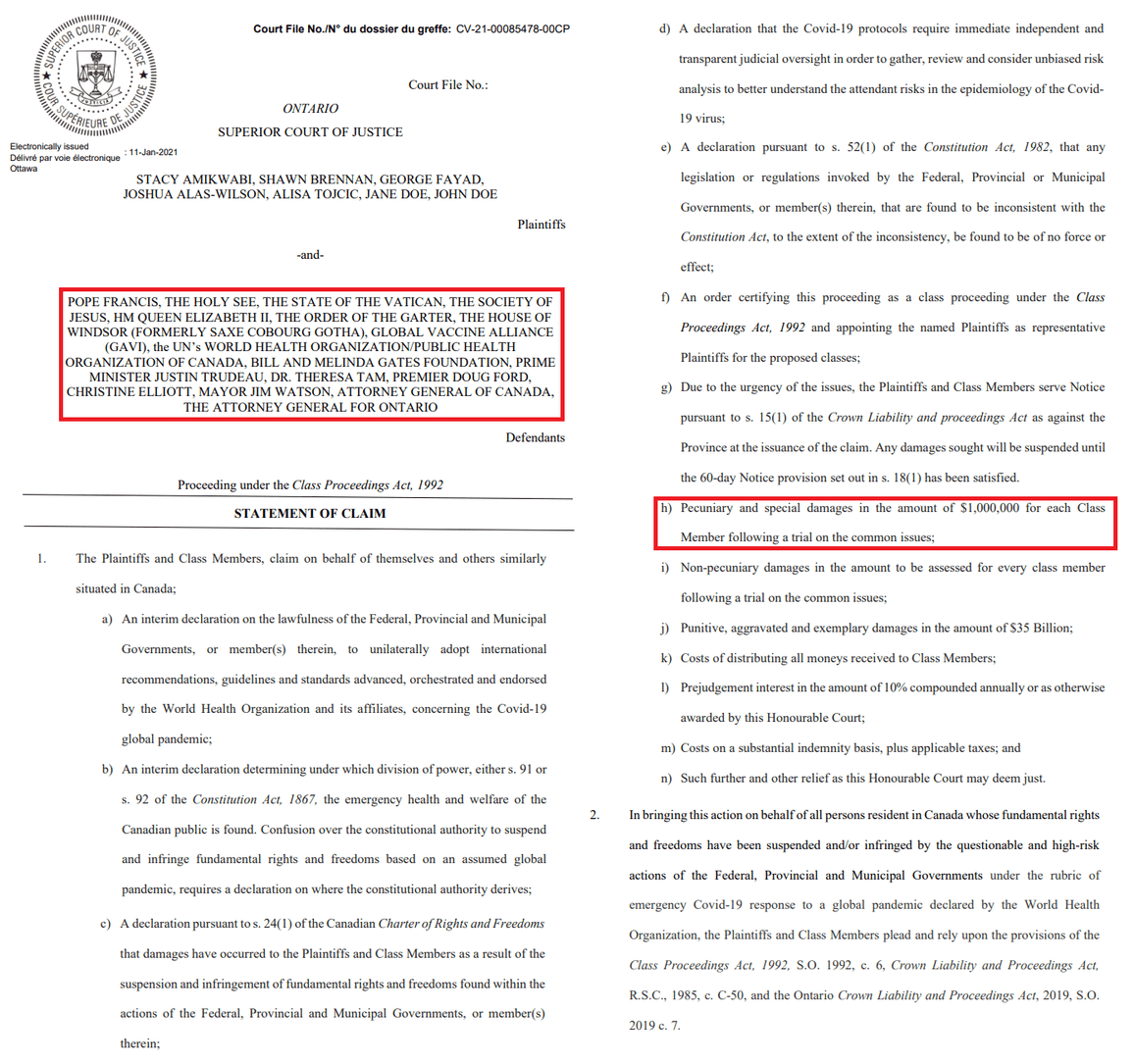 SUPERIOR COURT OF JUSTICE
COUR SUPÉRIEURE DE JUSTICE

Electronically issued
Délivré par voie électronique : 11-Jan-2021
Ottawa

Court File No./N° du dossier du greffe: CV-21-00085478-00CP

Court File No.:

ONTARIO
SUPERIOR COURT OF JUSTICE

STACY AMIKWABI, SHAWN BRENNAN, GEORGE FAYAD, JOSHUA ALAS-WILSON, ALISA TOJCIC, JANE DOE, JOHN DOE

Plaintiffs

-and-

POPE FRANCIS, THE HOLY SEE, THE STATE OF THE VATICAN, THE SOCIETY OF JESUS, HM QUEEN ELIZABETH II, THE ORDER OF THE GARTER, THE HOUSE OF WINDSOR (FORMERLY SAXE COBOURG GOTHA), GLOBAL VACCINE ALLIANCE (GAVI), the UN's WORLD HEALTH ORGANIZATION/PUBLIC HEALTH ORGANIZATION OF CANADA, BILL AND MELINDA GATES FOUNDATION, PRIME MINISTER JUSTIN TRUDEAU, DR. THERESA TAM, PREMIER DOUG FORD, CHRISTINE ELLIOTT, MAYOR JIM WATSON, ATTORNEY GENERAL OF CANADA, THE ATTORNEY GENERAL FOR ONTARIO

Defendants

Proceeding under the Class Proceedings Act, 1992

STATEMENT OF CLAIM

1. The Plaintiffs and Class Members, claim on behalf of themselves and others similarly situated in Canada;

a) An interim declaration on the lawfulness of the Federal, Provincial and Municipal Governments, or member(s) therein, to unilaterally adopt international recommendations, guidelines and standards advanced, orchestrated and endorsed by the World Health Organization and its affiliates, concerning the Covid-19 global pandemic;

b) An interim declaration determining under which division of power, either s. 91 or s. 92 of the Constitution Act, 1867, the emergency health and welfare of the Canadian public is found. Confusion over the constitutional authority to suspend and infringe fundamental rights and freedoms based on an assumed global pandemic, requires a declaration on where the constitutional authority derives;

c) A declaration pursuant to s. 24(1) of the Canadian Charter of Rights and Freedoms that damages have occurred to the Plaintiffs and Class Members as a result of the suspension and infringement of fundamental rights and freedoms found within the actions of the Federal, Provincial and Municipal Governments, or member(s) therein;

d) A declaration that the Covid-19 protocols require immediate independent and transparent judicial oversight in order to gather, review and consider unbiased risk analysis to better understand the attendant risks in the epidemiology of the Covid-19 virus;

e) A declaration pursuant to s. 52(1) of the Constitution Act, 1982, that any legislation or regulations invoked by the Federal, Provincial or Municipal Governments, or member(s) therein, that are found to be inconsistent with the Constitution Act, to the extent of the inconsistency, be found to be of no force or effect;

f) An order certifying this proceeding as a class proceeding under the Class Proceedings Act, 1992 and appointing the named Plaintiffs as representative Plaintiffs for the proposed classes;

g) Due to the urgency of the issues, the Plaintiffs and Class Members serve Notice pursuant to s. 15(1) of the Crown Liability and proceedings Act as against the Province at the issuance of the claim. Any damages sought will be suspended until the 60-day Notice provision set out in s. 18(1) has been satisfied.

h) Pecuniary and special damages in the amount of $1,000,000 for each Class Member following a trial on the common issues;

i) Non-pecuniary damages in the amount to be assessed for every class member following a trial on the common issues;

j) Punitive, aggravated and exemplary damages in the amount of $35 Billion;

k) Costs of distributing all moneys received to Class Members;

l) Prejudgement interest in the amount of 10% compounded annually or as otherwise awarded by this Honourable Court;

m) Costs on a substantial indemnity basis, plus applicable taxes; and

n) Such further and other relief as this Honourable Court may deem just.

2. In bringing this action on behalf of all persons resident in Canada whose fundamental rights and freedoms have been suspended and/or infringed by the questionable and high-risk actions of the Federal, Provincial and Municipal Governments under the rubric of emergency Covid-19 response to a global pandemic declared by the World Health Organization, the Plaintiffs and Class Members plead and rely upon the provisions of the Class Proceedings Act, 1992, S.O. 1992, c. 6, Crown Liability and Proceedings Act, R.S.C., 1985, c. C-50, and the Ontario Crown Liability and Proceedings Act, 2019, S.O. 2019 c. 7.